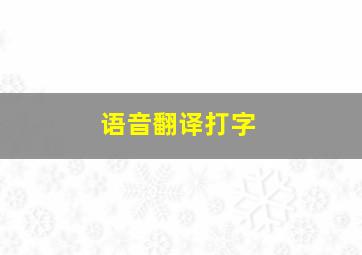 语音翻译打字